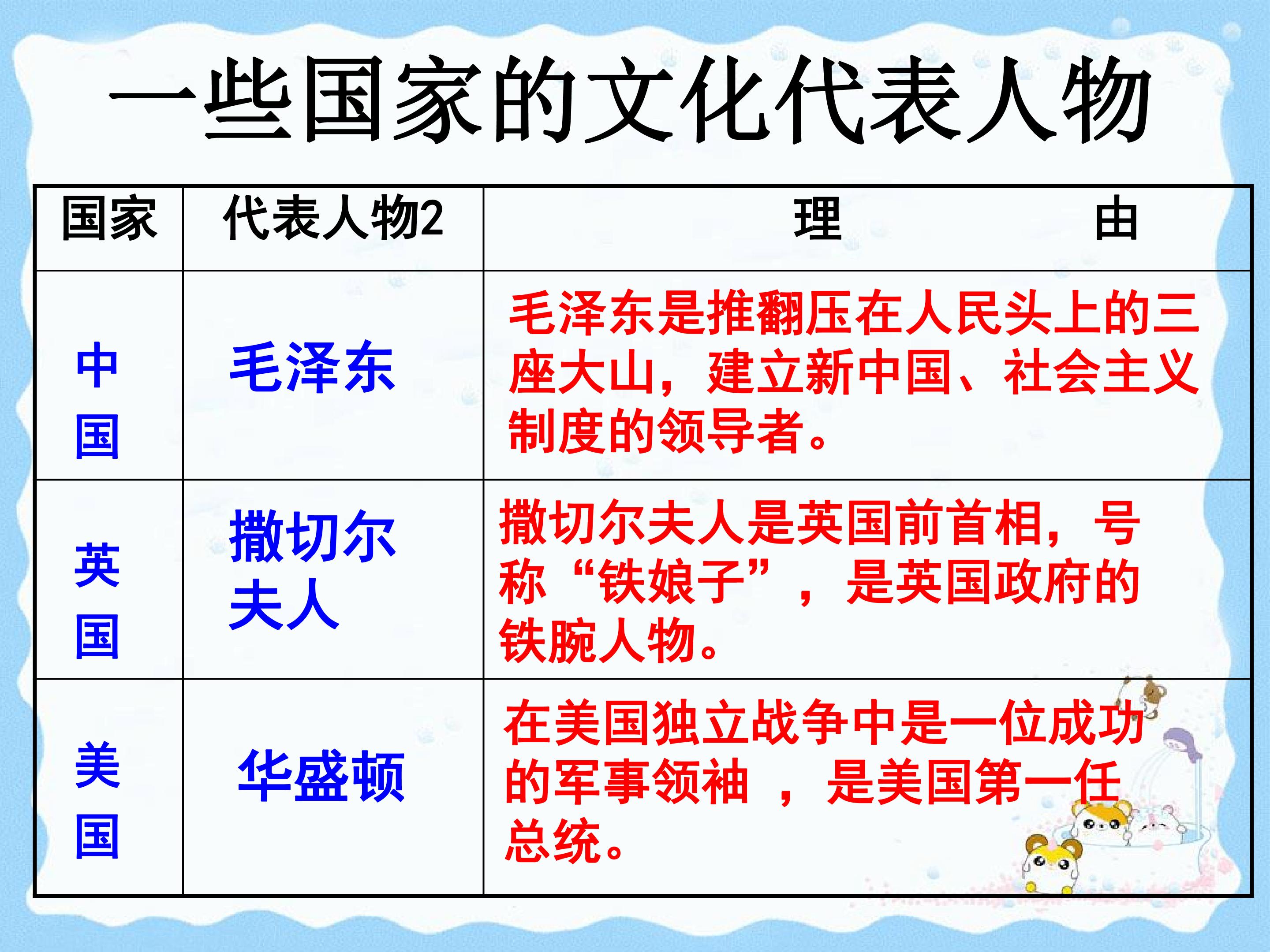 一些国家的文化代表人物

| 国家 | 代表人物2 | 理 由 |
|---|---|---|
| 中国 | 毛泽东 | 毛泽东是推翻压在人民头上的三座大山，建立新中国、社会主义制度的领导者。 |
| 英国 | 撒切尔夫人 | 撒切尔夫人是英国前首相，号称“铁娘子”，是英国政府的铁腕人物。 |
| 美国 | 华盛顿 | 在美国独立战争中是一位成功的军事领袖，是美国第一任总统。 |